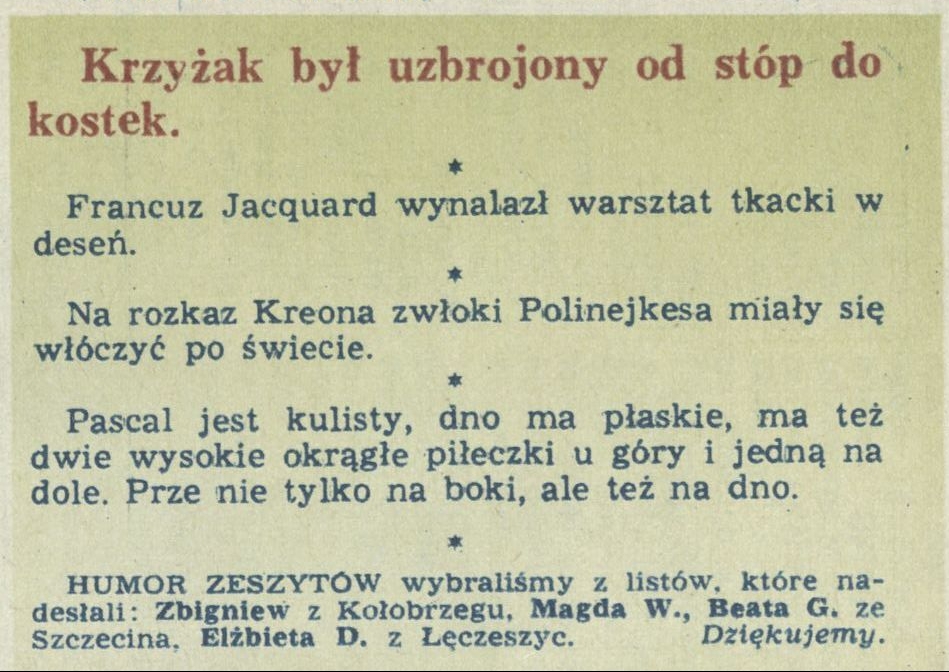 Krzyżak był uzbrojony od stóp do kostek.

*

Francuz Jacquard wynalazł warsztat tkacki w deseń.

*

Na rozkaz Kreona zwłoki Polinejkesa miały się włóczyć po świecie.

*

Pascal jest kulisty, dno ma płaskie, ma też dwie wysokie okrągłe piłeczki u góry i jedną na dole. Prze nie tylko na boki, ale też na dno.

*

HUMOR ZESZYTÓW wybraliśmy z listów, które nadesłali: Zbigniew z Kołobrzegu, Magda W., Beata G. ze Szczecina, Elżbieta D. z Łęczeszyc. Dziękujemy.